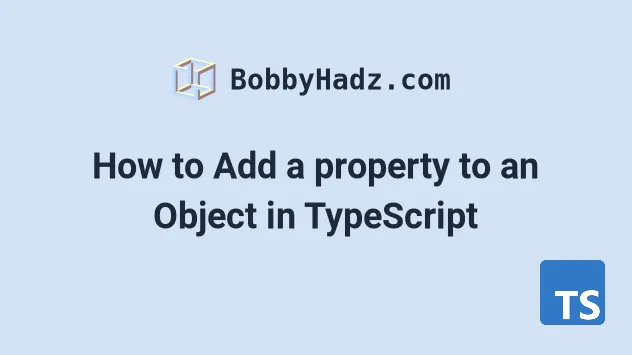 BobbyHadz.com

How to Add a property to an Object in TypeScript

TS